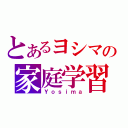 とあるヨシマの
家庭学習
Yosima